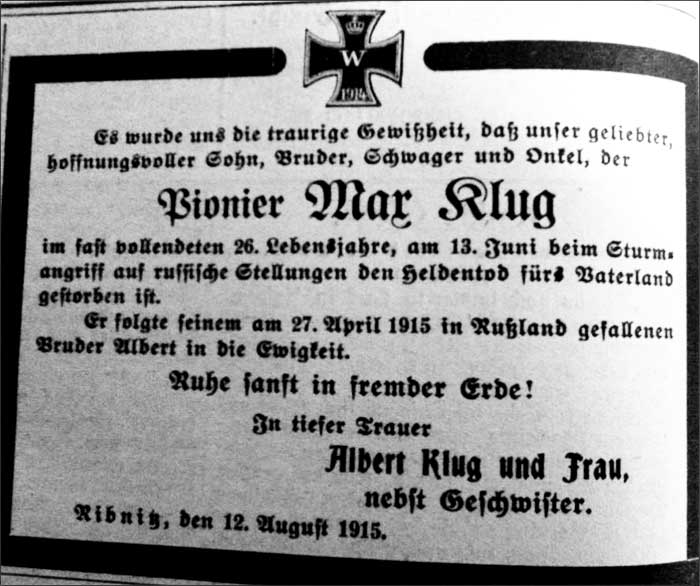 W
1914

Es wurde uns die traurige Gewißheit, daß unser geliebter, hoffnungsvoller Sohn, Bruder, Schwager und Onkel, der

Pionier Max Klug

im fast vollendeten 26. Lebensjahre, am 13. Juni beim Sturmangriff auf russische Stellungen den Heldentod fürs Vaterland gestorben ist.

Er folgte seinem am 27. April 1915 in Rußland gefallenen Bruder Albert in die Ewigkeit.

Ruhe sanft in fremder Erde!

In tiefer Trauer

Albert Klug und Frau,
nebst Geschwister.

Ribnitz, den 12. August 1915.